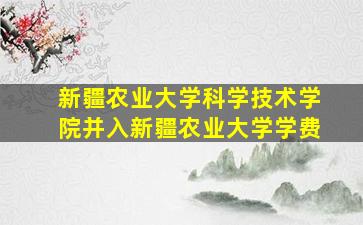 新疆农业大学科学技术学院并入新疆农业大学学费